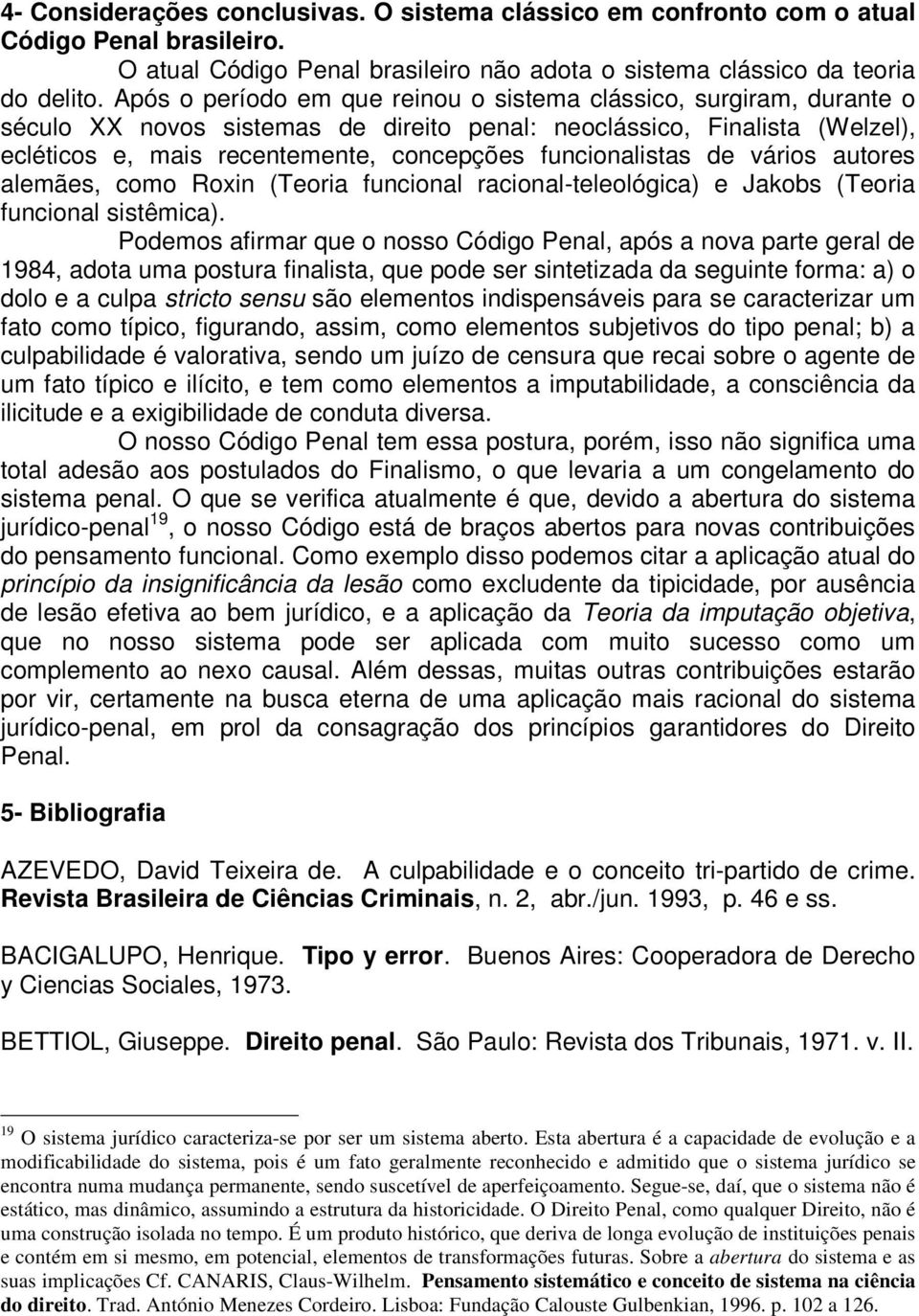 4- Considerações conclusivas. O sistema clássico em confronto com o atual Código Penal brasileiro.

O atual Código Penal brasileiro não adota o sistema clássico da teoria do delito. Após o período em que reinou o sistema clássico, surgiram, durante o século XX novos sistemas de direito penal: neoclássico, Finalista (Welzel), ecléticos e, mais recentemente, concepções funcionalistas de vários autores alemães, como Roxin (Teoria funcional racional-teleológica) e Jakobs (Teoria funcional sistêmica).

Podemos afirmar que o nosso Código Penal, após a nova parte geral de 1984, adota uma postura finalista, que pode ser sintetizada da seguinte forma: a) o dolo e a culpa stricto sensu são elementos indispensáveis para se caracterizar um fato como típico, figurando, assim, como elementos subjetivos do tipo penal; b) a culpabilidade é valorativa, sendo um juízo de censura que recai sobre o agente de um fato típico e ilícito, e tem como elementos a imputabilidade, a consciência da ilicitude e a exigibilidade de conduta diversa.

O nosso Código Penal tem essa postura, porém, isso não significa uma total adesão aos postulados do Finalismo, o que levaria a um congelamento do sistema penal. O que se verifica atualmente é que, devido a abertura do sistema jurídico-penal$^{19}$, o nosso Código está de braços abertos para novas contribuições do pensamento funcional. Como exemplo disso podemos citar a aplicação atual do princípio da insignificância da lesão como excludente da tipicidade, por ausência de lesão efetiva ao bem jurídico, e a aplicação da Teoria da imputação objetiva, que no nosso sistema pode ser aplicada com muito sucesso como um complemento ao nexo causal. Além dessas, muitas outras contribuições estarão por vir, certamente na busca eterna de uma aplicação mais racional do sistema jurídico-penal, em prol da consagração dos princípios garantidores do Direito Penal.

5- Bibliografia

AZEVEDO, David Teixeira de. A culpabilidade e o conceito tri-partido de crime. Revista Brasileira de Ciências Criminais, n. 2, abr./jun. 1993, p. 46 e ss.

BACIGALUPO, Henrique. Tipo y error. Buenos Aires: Cooperadora de Derecho y Ciencias Sociales, 1973.

BETTIOL, Giuseppe. Direito penal. São Paulo: Revista dos Tribunais, 1971. v. II.

$^{19}$ O sistema jurídico caracteriza-se por ser um sistema aberto. Esta abertura é a capacidade de evolução e a modificabilidade do sistema, pois é um fato geralmente reconhecido e admitido que o sistema jurídico se encontra numa mudança permanente, sendo suscetível de aperfeiçoamento. Segue-se, daí, que o sistema não é estático, mas dinâmico, assumindo a estrutura da historicidade. O Direito Penal, como qualquer Direito, não é uma construção isolada no tempo. É um produto histórico, que deriva de longa evolução de instituições penais e contém em si mesmo, em potencial, elementos de transformações futuras. Sobre a abertura do sistema e as suas implicações Cf. CANARIS, Claus-Wilhelm. Pensamento sistemático e conceito de sistema na ciência do direito. Trad. António Menezes Cordeiro. Lisboa: Fundação Calouste Gulbenkian, 1996. p. 102 a 126.